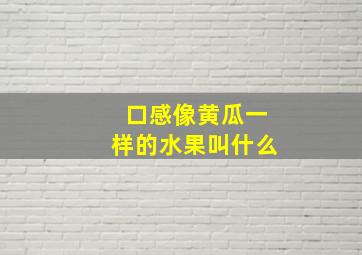 口感像黄瓜一样的水果叫什么